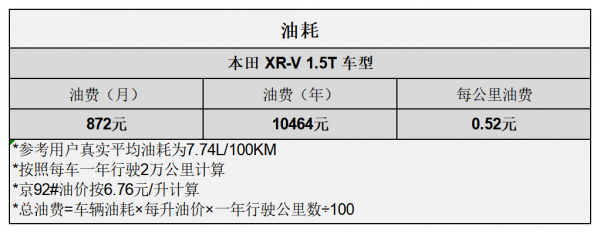 油耗

本田 XR-V 1.5T 车型

| 油费（月） | 油费（年） | 每公里油费 |
|---|---|---|
| 872元 | 10464元 | 0.52元 |

*参考用户真实平均油耗为7.74L/100KM
*按照每车一年行驶2万公里计算
*京92#油价按6.76元/升计算
*总油费=车辆油耗×每升油价×一年行驶公里数÷100